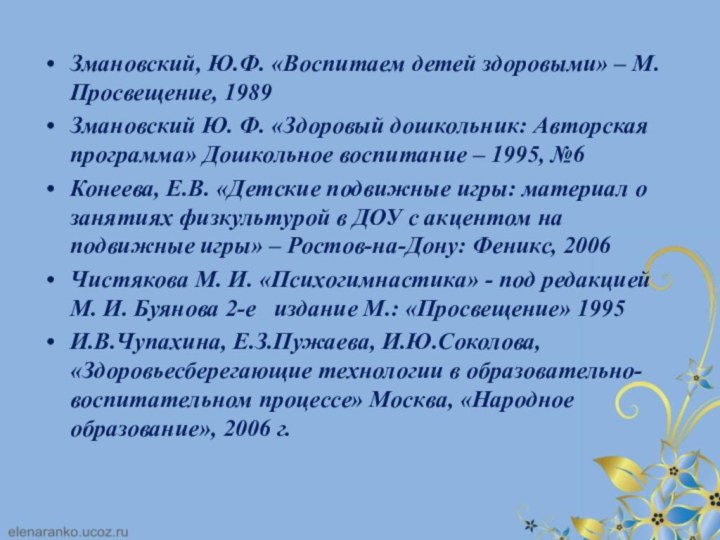 • Змановский, Ю.Ф. «Воспитаем детей здоровыми» – М. Просвещение, 1989

• Змановский Ю. Ф. «Здоровый дошкольник: Авторская программа» Дошкольное воспитание – 1995, №6

• Конеева, Е.В. «Детские подвижные игры: материал о занятиях физкультурой в ДОУ с акцентом на подвижные игры» – Ростов-на-Дону: Феникс, 2006

• Чистякова М. И. «Психогимнастика» - под редакцией М. И. Буянова 2-е издание М.: «Просвещение» 1995

• И.В.Чупахина, Е.З.Пужаева, И.Ю.Соколова, «Здоровьесберегающие технологии в образовательно-воспитательном процессе» Москва, «Народное образование», 2006 г.

elenaranko.ucoz.ru